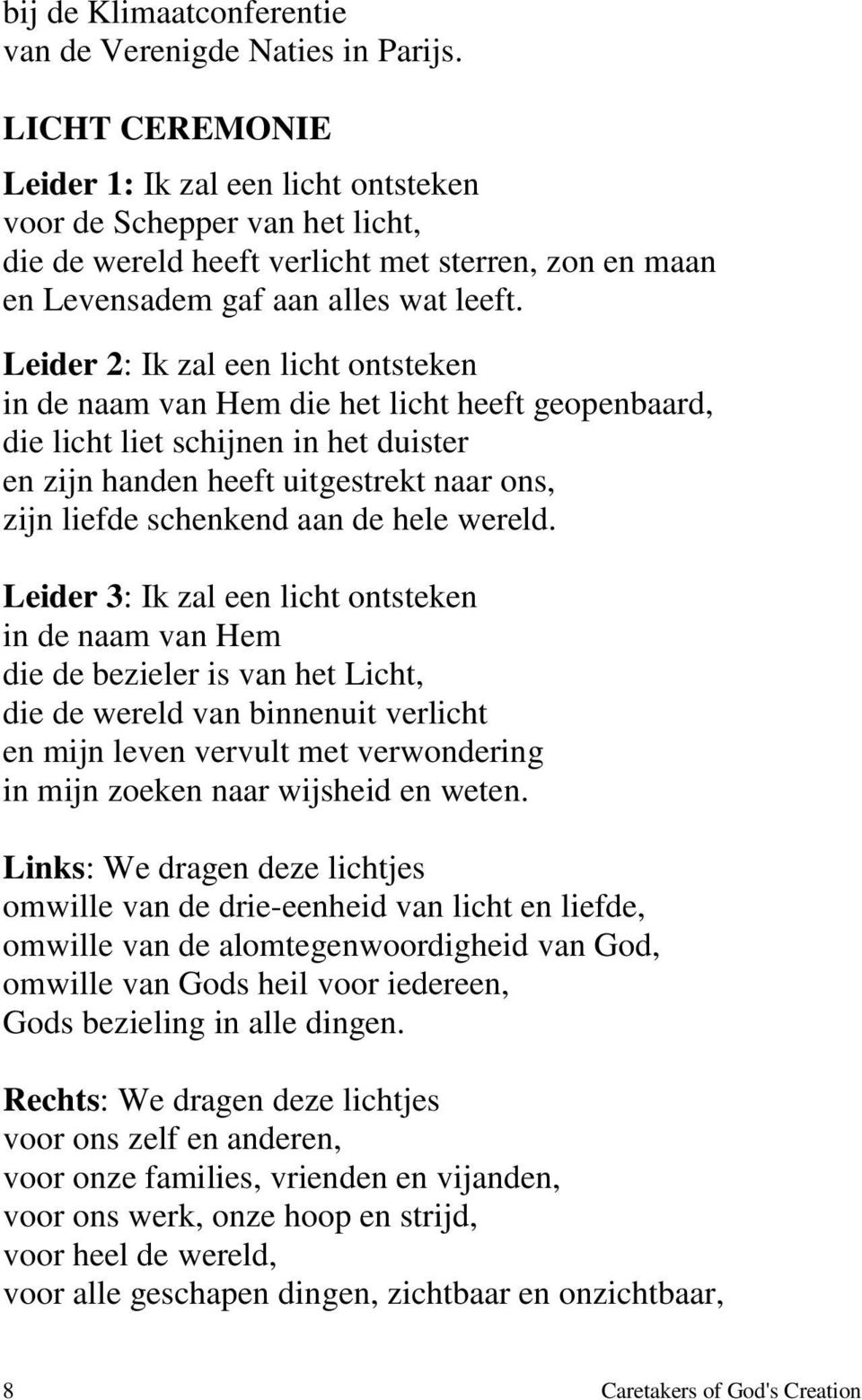 bij de Klimaatconferentie
van de Verenigde Naties in Parijs.

LICHT CEREMONIE

Leider 1: Ik zal een licht ontsteken
voor de Schepper van het licht,
die de wereld heeft verlicht met sterren, zon en maan
en Levensadem gaf aan alles wat leeft.

Leider 2: Ik zal een licht ontsteken
in de naam van Hem die het licht heeft geopenbaard,
die licht liet schijnen in het duister
en zijn handen heeft uitgestrekt naar ons,
zijn liefde schenkend aan de hele wereld.

Leider 3: Ik zal een licht ontsteken
in de naam van Hem
die de bezieler is van het Licht,
die de wereld van binnenuit verlicht
en mijn leven vervult met verwondering
in mijn zoeken naar wijsheid en weten.

Links: We dragen deze lichtjes
omwille van de drie-eenheid van licht en liefde,
omwille van de alomtegenwoordigheid van God,
omwille van Gods heil voor iedereen,
Gods bezieling in alle dingen.

Rechts: We dragen deze lichtjes
voor ons zelf en anderen,
voor onze families, vrienden en vijanden,
voor ons werk, onze hoop en strijd,
voor heel de wereld,
voor alle geschapen dingen, zichtbaar en onzichtbaar,

8 Caretakers of God's Creation